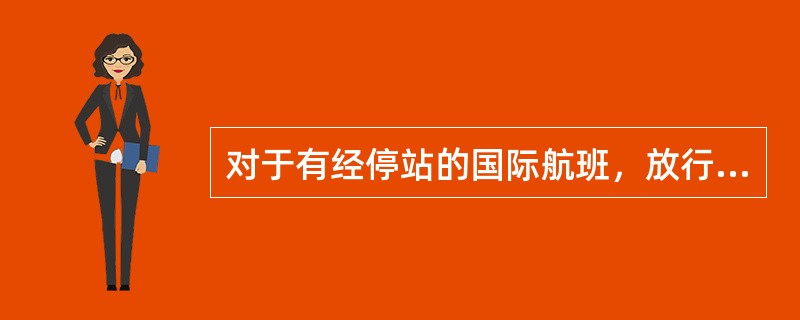 对于有经停站的国际航班，放行...